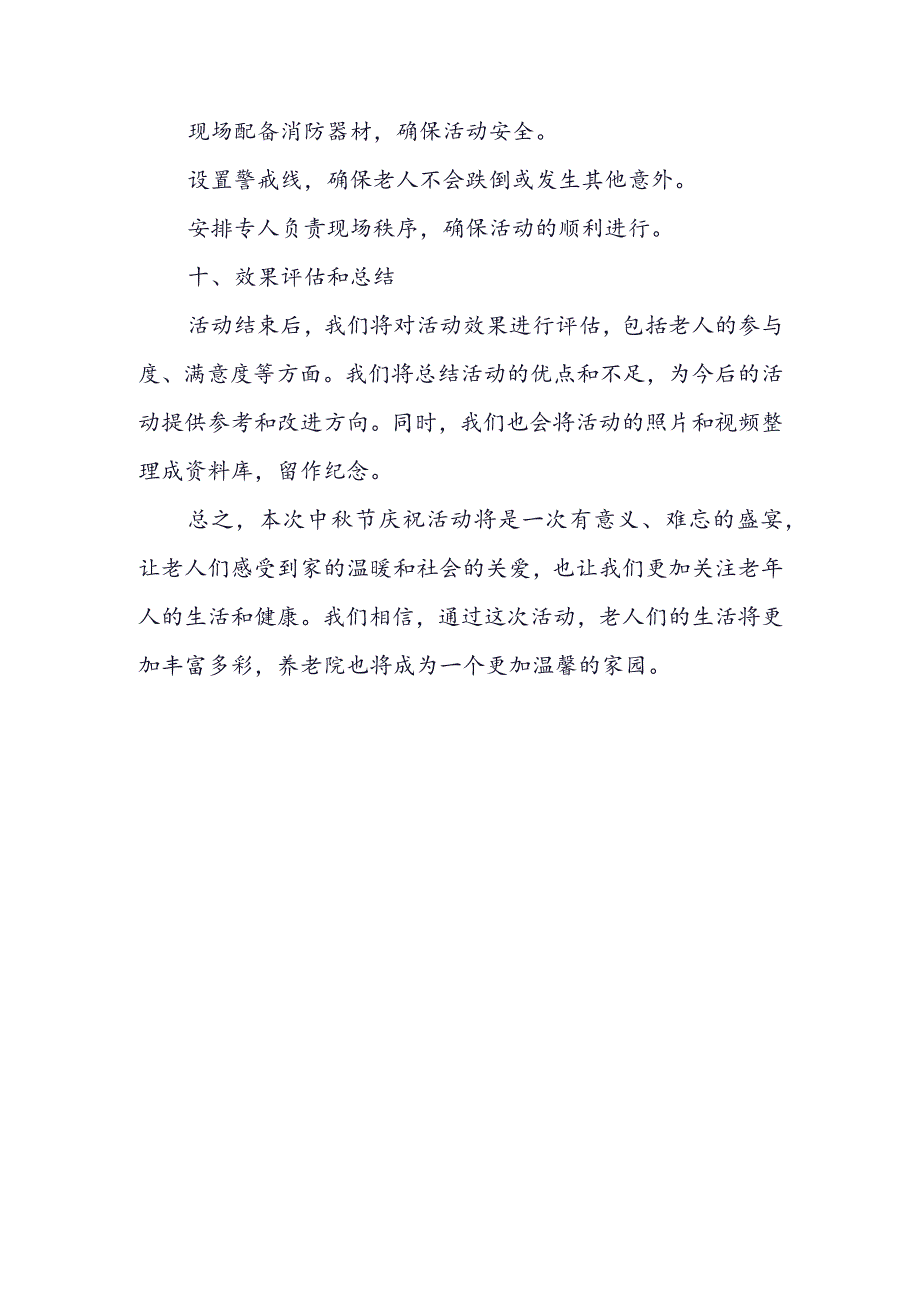 现场配备消防器材，确保活动安全。

设置警戒线，确保老人不会跌倒或发生其他意外。

安排专人负责现场秩序，确保活动的顺利进行。

十、效果评估和总结

活动结束后，我们将对活动效果进行评估，包括老人的参与度、满意度等方面。我们将总结活动的优点和不足，为今后的活动提供参考和改进方向。同时，我们也会将活动的照片和视频整理成资料库，留作纪念。

总之，本次中秋节庆祝活动将是一次有意义、难忘的盛宴，让老人们感受到家的温暖和社会的关爱，也让我们更加关注老年人的生活和健康。我们相信，通过这次活动，老人们的生活将更加丰富多彩，养老院也将成为一个更加温馨的家园。